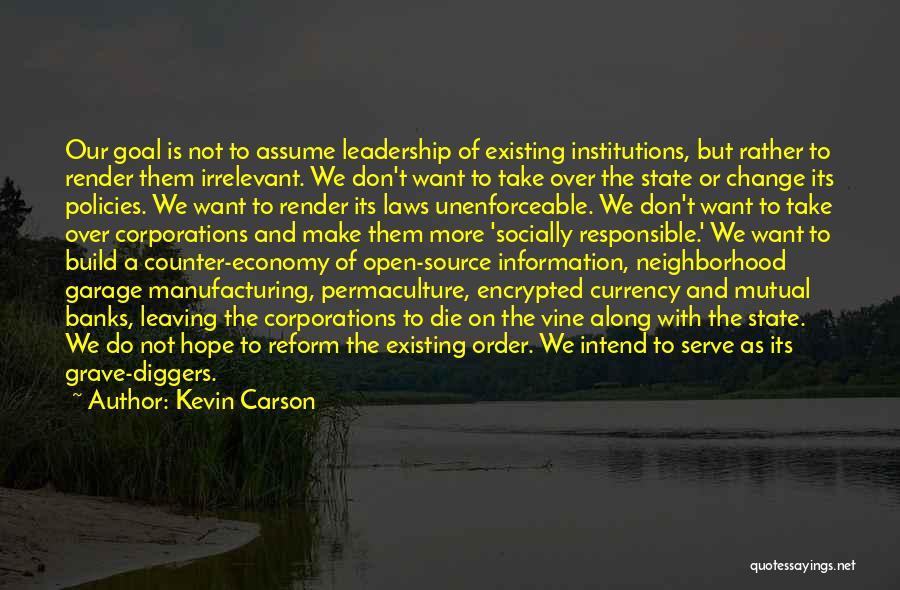 Our goal is not to assume leadership of existing institutions, but rather to render them irrelevant. We don't want to take over the state or change its policies. We want to render its laws unenforceable. We don't want to take over corporations and make them more 'socially responsible.' We want to build a counter-economy of open-source information, neighborhood garage manufacturing, permaculture, encrypted currency and mutual banks, leaving the corporations to die on the vine along with the state. We do not hope to reform the existing order. We intend to serve as its grave-diggers.

~ Author: Kevin Carson

quotessayings.net